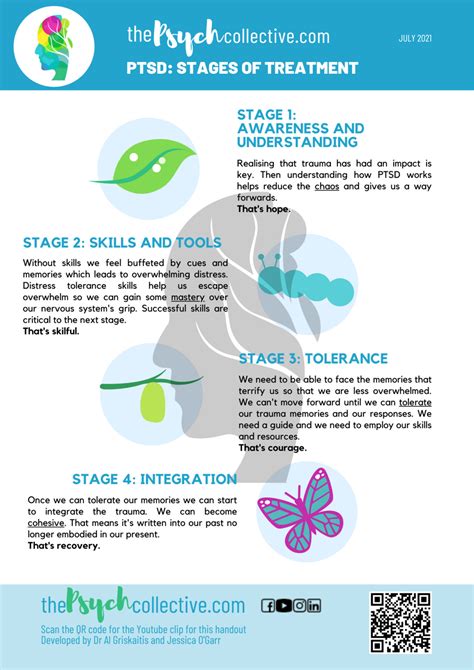 thePsychcollective.com

JULY 2021

PTSD: STAGES OF TREATMENT

STAGE 1: AWARENESS AND UNDERSTANDING

Realising that trauma has had an impact is key. Then understanding how PTSD works helps reduce the chaos and gives us a way forwards.
That's hope.

STAGE 2: SKILLS AND TOOLS

Without skills we feel buffeted by cues and memories which leads to overwhelming distress. Distress tolerance skills help us escape overwhelm so we can gain some mastery over our nervous system's grip. Successful skills are critical to the next stage.
That's skilful.

STAGE 3: TOLERANCE

We need to be able to face the memories that terrify us so that we are less overwhelmed. We can't move forward until we can tolerate our trauma memories and our responses. We need a guide and we need to employ our skills and resources.
That's courage.

STAGE 4: INTEGRATION

Once we can tolerate our memories we can start to integrate the trauma. We can become cohesive. That means it's written into our past no longer embodied in our present.
That's recovery.

thePsychcollective.com

Scan the QR code for the Youtube clip for this handout
Developed by Dr Al Griskaitis and Jessica O'Garr